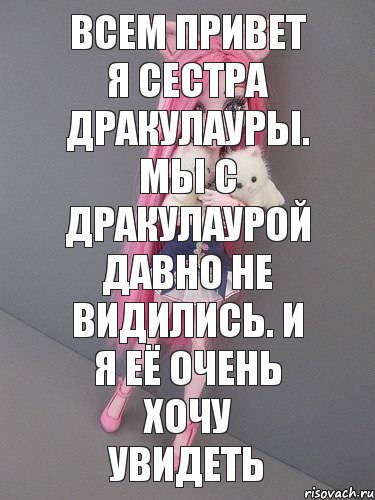 ВСЕМ ПРИВЕТ Я СЕСТРА ДРАКУЛАУРЫ. МЫ С ДРАКУЛАУРОЙ ДАВНО НЕ ВИДИЛИСЬ. И Я ЕЁ ОЧЕНЬ ХОЧУ УВИДЕТЬ

risovach.ru